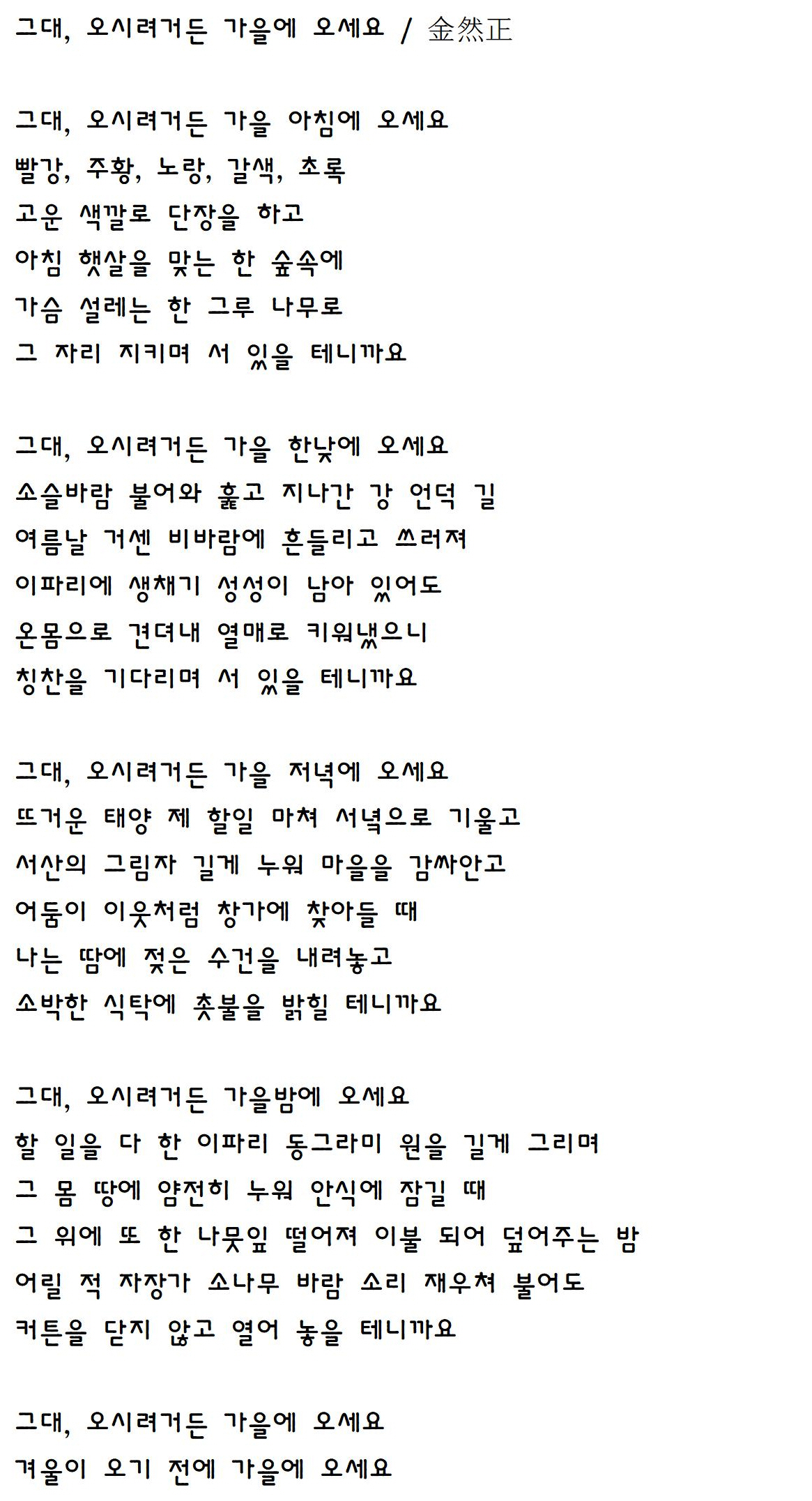 그대, 오시려거든 가을에 오세요 / 金然正

그대, 오시려거든 가을 아침에 오세요
빨강, 주황, 노랑, 갈색, 초록
고운 색깔로 단장을 하고
아침 햇살을 맞는 한 숲속에
가슴 설레는 한 그루 나무로
그 자리 지키며 서 있을 테니까요

그대, 오시려거든 가을 한낮에 오세요
소슬바람 불어와 훑고 지나간 강 언덕 길
여름날 거센 비바람에 흔들리고 쓰러져
이파리에 생채기 성성이 남아 있어도
온몸으로 견뎌내 열매로 키워냈으니
칭찬을 기다리며 서 있을 테니까요

그대, 오시려거든 가을 저녁에 오세요
뜨거운 태양 제 할일 마쳐 서녘으로 기울고
서산의 그림자 길게 누워 마을을 감싸안고
어둠이 이웃처럼 창가에 찾아들 때
나는 땀에 젖은 수건을 내려놓고
소박한 식탁에 촛불을 밝힐 테니까요

그대, 오시려거든 가을밤에 오세요
할 일을 다 한 이파리 동그라미 원을 길게 그리며
그 몸 땅에 얌전히 누워 안식에 잠길 때
그 위에 또 한 나뭇잎 떨어져 이불 되어 덮어주는 밤
어릴 적 자장가 소나무 바람 소리 재우쳐 불어도
커튼을 닫지 않고 열어 놓을 테니까요

그대, 오시려거든 가을에 오세요
겨울이 오기 전에 가을에 오세요